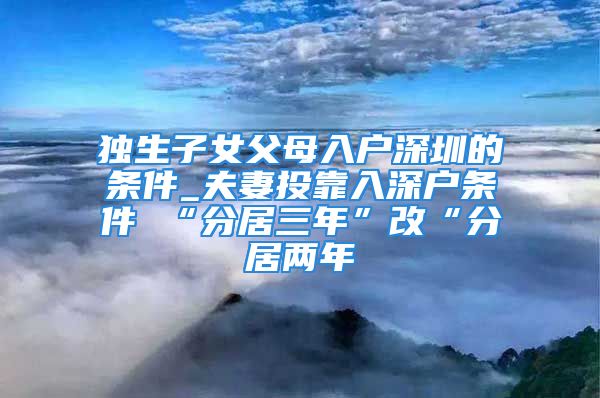 独生子女父母入户深圳的条件_夫妻投靠入深户条件 “分居三年”改“分居两年